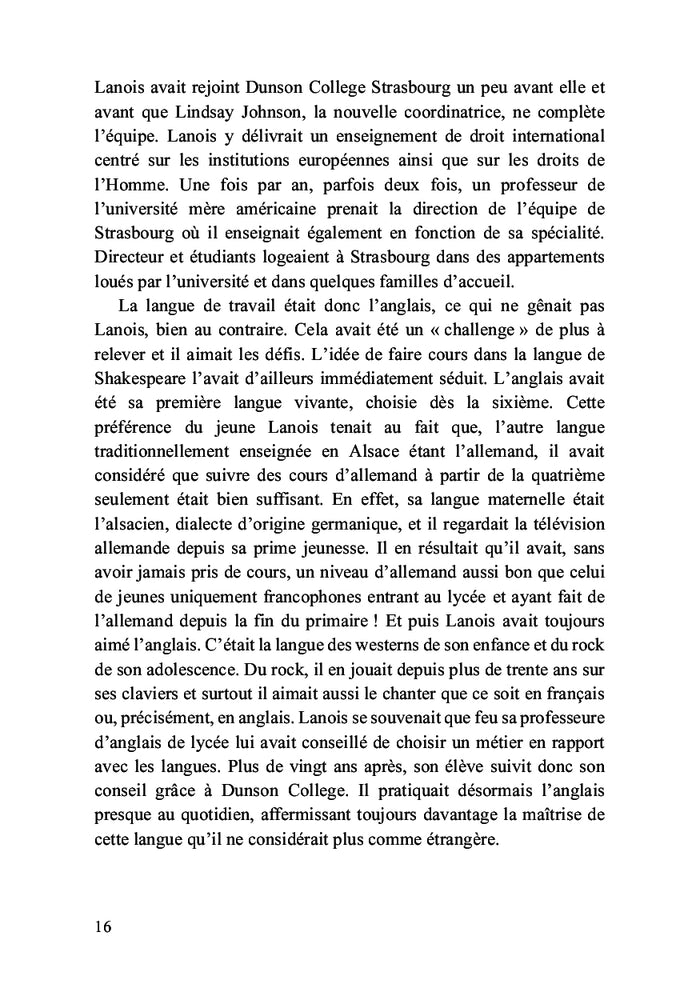 Lanois avait rejoint Dunson College Strasbourg un peu avant elle et avant que Lindsay Johnson, la nouvelle coordinatrice, ne complète l'équipe. Lanois y délivrait un enseignement de droit international centré sur les institutions européennes ainsi que sur les droits de l'Homme. Une fois par an, parfois deux fois, un professeur de l'université mère américaine prenait la direction de l'équipe de Strasbourg où il enseignait également en fonction de sa spécialité. Directeur et étudiants logeaient à Strasbourg dans des appartements loués par l'université et dans quelques familles d'accueil.

La langue de travail était donc l'anglais, ce qui ne gênait pas Lanois, bien au contraire. Cela avait été un « challenge » de plus à relever et il aimait les défis. L'idée de faire cours dans la langue de Shakespeare l'avait d'ailleurs immédiatement séduit. L'anglais avait été sa première langue vivante, choisie dès la sixième. Cette préférence du jeune Lanois tenait au fait que, l'autre langue traditionnellement enseignée en Alsace étant l'allemand, il avait considéré que suivre des cours d'allemand à partir de la quatrième seulement était bien suffisant. En effet, sa langue maternelle était l'alsacien, dialecte d'origine germanique, et il regardait la télévision allemande depuis sa prime jeunesse. Il en résultait qu'il avait, sans avoir jamais pris de cours, un niveau d'allemand aussi bon que celui de jeunes uniquement francophones entrant au lycée et ayant fait de l'allemand depuis la fin du primaire ! Et puis Lanois avait toujours aimé l'anglais. C'était la langue des westerns de son enfance et du rock de son adolescence. Du rock, il en jouait depuis plus de trente ans sur ses claviers et surtout il aimait aussi le chanter que ce soit en français ou, précisément, en anglais. Lanois se souvenait que feu sa professeure d'anglais de lycée lui avait conseillé de choisir un métier en rapport avec les langues. Plus de vingt ans après, son élève suivit donc son conseil grâce à Dunson College. Il pratiquait désormais l'anglais presque au quotidien, affermissant toujours davantage la maîtrise de cette langue qu'il ne considérait plus comme étrangère.

16